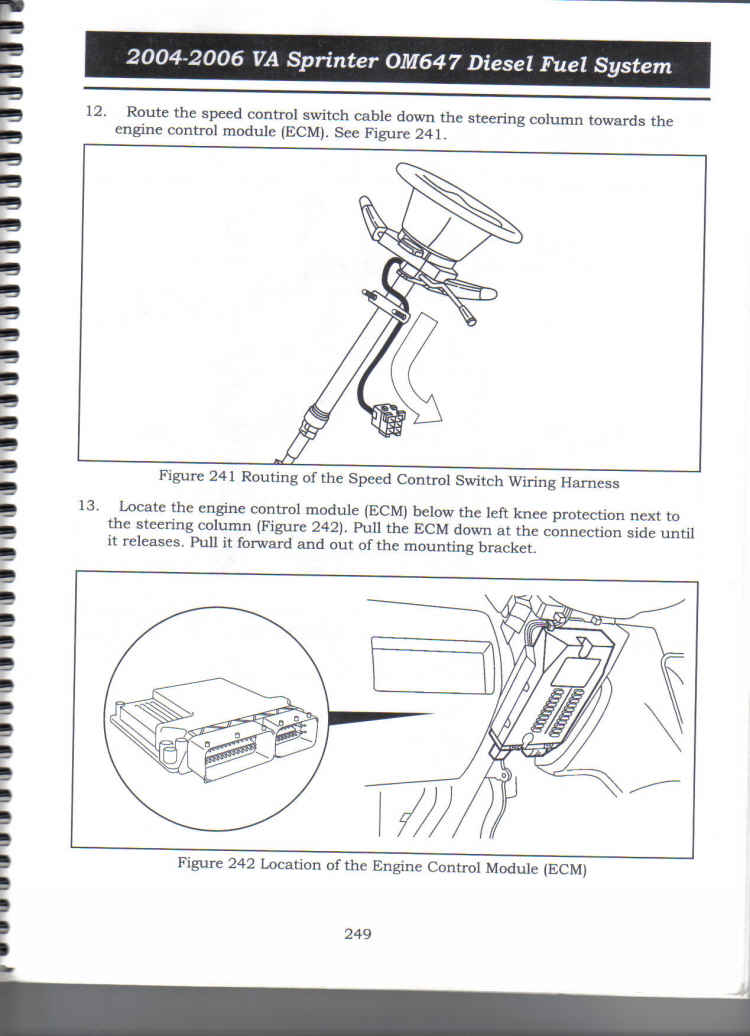 2004-2006 VA Sprinter OM647 Diesel Fuel System

12. Route the speed control switch cable down the steering column towards the engine control module (ECM). See Figure 241.

Figure 241 Routing of the Speed Control Switch Wiring Harness

13. Locate the engine control module (ECM) below the left knee protection next to the steering column (Figure 242). Pull the ECM down at the connection side until it releases. Pull it forward and out of the mounting bracket.

Figure 242 Location of the Engine Control Module (ECM)

249